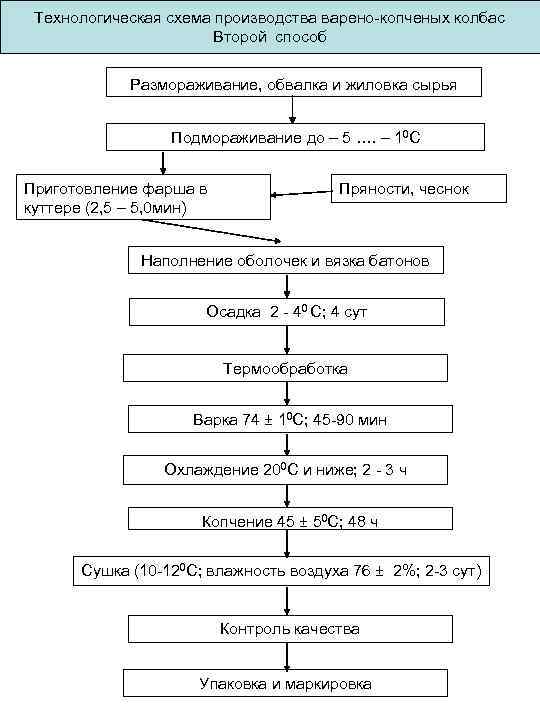 Технологическая схема производства варено-копченых колбас
Второй способ

Размораживание, обвалка и жиловка сырья

Подмораживание до – 5 …. – $1^0$С

Приготовление фарша в куттере (2,5 – 5,0мин)

Пряности, чеснок

Наполнение оболочек и вязка батонов

Осадка 2 - $4^0$ С; 4 сут

Термообработка

Варка 74 ± $1^0$С; 45-90 мин

Охлаждение $20^0$С и ниже; 2 - 3 ч

Копчение 45 ± $5^0$С; 48 ч

Сушка (10-$12^0$С; влажность воздуха 76 ± 2%; 2-3 сут)

Контроль качества

Упаковка и маркировка